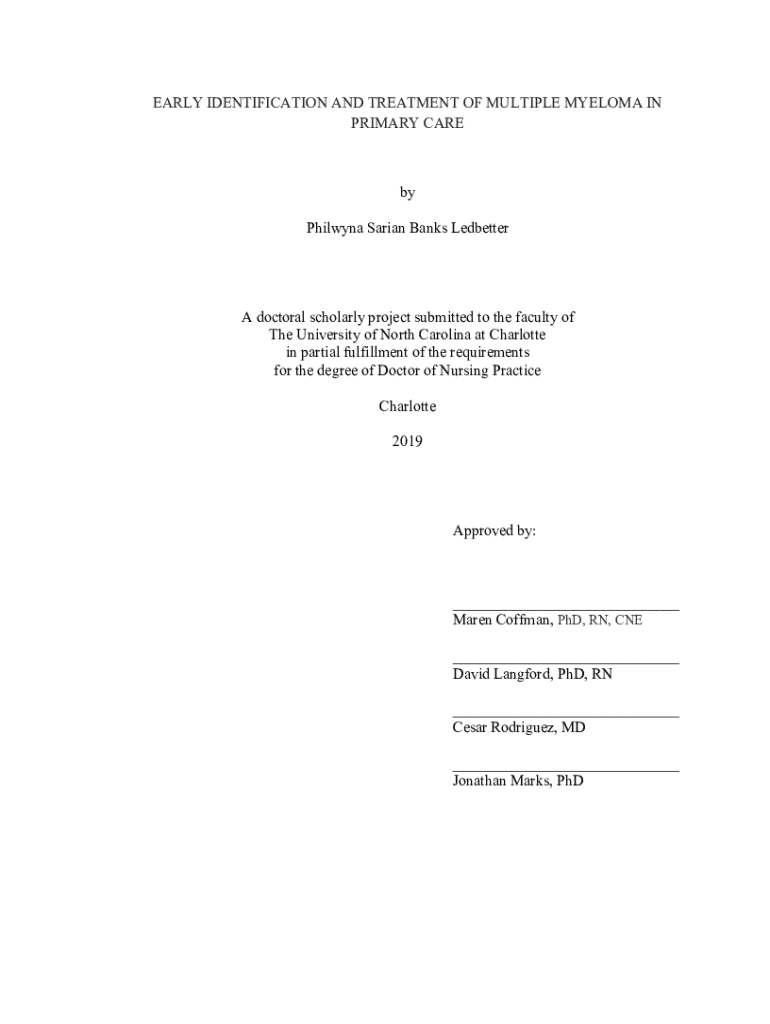 EARLY IDENTIFICATION AND TREATMENT OF MULTIPLE MYELOMA IN PRIMARY CARE

by

Philwyna Sarian Banks Ledbetter

A doctoral scholarly project submitted to the faculty of The University of North Carolina at Charlotte in partial fulfillment of the requirements for the degree of Doctor of Nursing Practice

Charlotte

2019

Approved by:

Maren Coffman, PhD, RN, CNE

David Langford, PhD, RN

Cesar Rodriguez, MD

Jonathan Marks, PhD